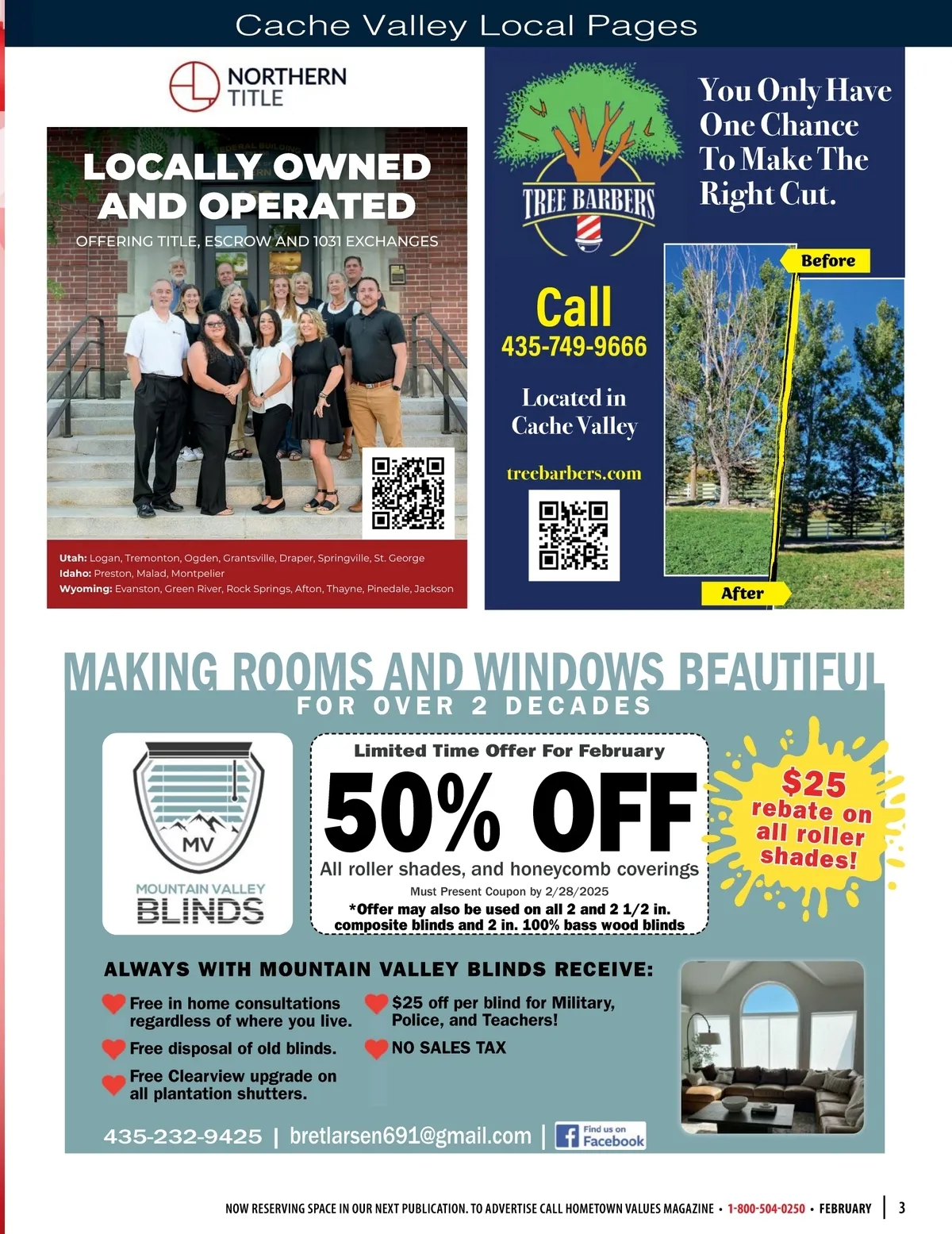 Cache Valley Local Pages

NORTHERN TITLE

LOCALLY OWNED AND OPERATED

OFFERING TITLE, ESCROW AND 1031 EXCHANGES

Utah: Logan, Tremonton, Ogden, Grantsville, Draper, Springville, St. George
Idaho: Preston, Malad, Montpelier
Wyoming: Evanston, Green River, Rock Springs, Afton, Thayne, Pinedale, Jackson

TREE BARBERS

You Only Have One Chance To Make The Right Cut.

Call 435-749-9666

Located in Cache Valley

treebarbers.com

Before

After

MAKING ROOMS AND WINDOWS BEAUTIFUL

FOR OVER 2 DECADES

MV

MOUNTAIN VALLEY BLINDS

Limited Time Offer For February

50% OFF

All roller shades, and honeycomb coverings

Must Present Coupon by 2/28/2025

*Offer may also be used on all 2 and 2 1/2 in. composite blinds and 2 in. 100% bass wood blinds

$25 rebate on all roller shades!

ALWAYS WITH MOUNTAIN VALLEY BLINDS RECEIVE:

Free in home consultations regardless of where you live.

Free disposal of old blinds.

Free Clearview upgrade on all plantation shutters.

$25 off per blind for Military, Police, and Teachers!

NO SALES TAX

435-232-9425 | bretlarsen691@gmail.com | Find us on Facebook

NOW RESERVING SPACE IN OUR NEXT PUBLICATION. TO ADVERTISE CALL HOMETOWN VALUES MAGAZINE • 1-800-504-0250 • FEBRUARY | 3